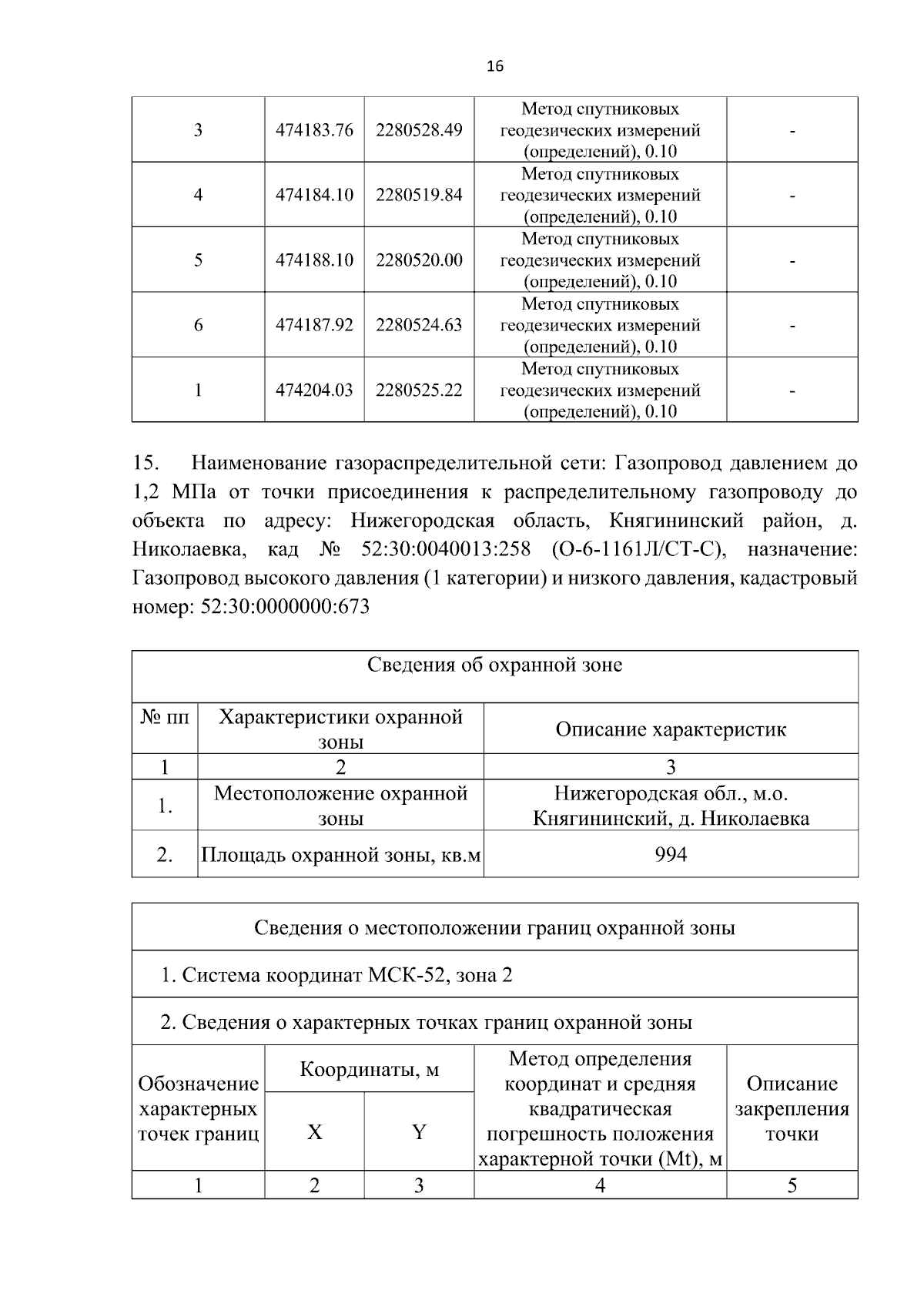 16

| 3 | 474183.76 | 2280528.49 | Метод спутниковых геодезических измерений (определений), 0.10 | - |
|---|---|---|---|---|
| 4 | 474184.10 | 2280519.84 | Метод спутниковых геодезических измерений (определений), 0.10 | - |
| 5 | 474188.10 | 2280520.00 | Метод спутниковых геодезических измерений (определений), 0.10 | - |
| 6 | 474187.92 | 2280524.63 | Метод спутниковых геодезических измерений (определений), 0.10 | - |
| 1 | 474204.03 | 2280525.22 | Метод спутниковых геодезических измерений (определений), 0.10 | - |

15. Наименование газораспределительной сети: Газопровод давлением до 1,2 МПа от точки присоединения к распределительному газопроводу до объекта по адресу: Нижегородская область, Княгининский район, д. Николаевка, кад № 52:30:0040013:258 (О-6-1161Л/СТ-С), назначение: Газопровод высокого давления (1 категории) и низкого давления, кадастровый номер: 52:30:0000000:673

| Сведения об охранной зоне | | |
|---|---|---|
| № пп | Характеристики охранной зоны | Описание характеристик |
| 1 | 2 | 3 |
| 1. | Местоположение охранной зоны | Нижегородская обл., м.о. Княгининский, д. Николаевка |
| 2. | Площадь охранной зоны, кв.м | 994 |

| Сведения о местоположении границ охранной зоны | | | | |
|---|---|---|---|---|
| 1. Система координат МСК-52, зона 2 | | | | |
| 2. Сведения о характерных точках границ охранной зоны | | | | |
| Обозначение характерных точек границ | Координаты, м | | Метод определения координат и средняя квадратическая погрешность положения характерной точки (Mt), м | Описание закрепления точки |
| | X | Y | | |
| 1 | 2 | 3 | 4 | 5 |